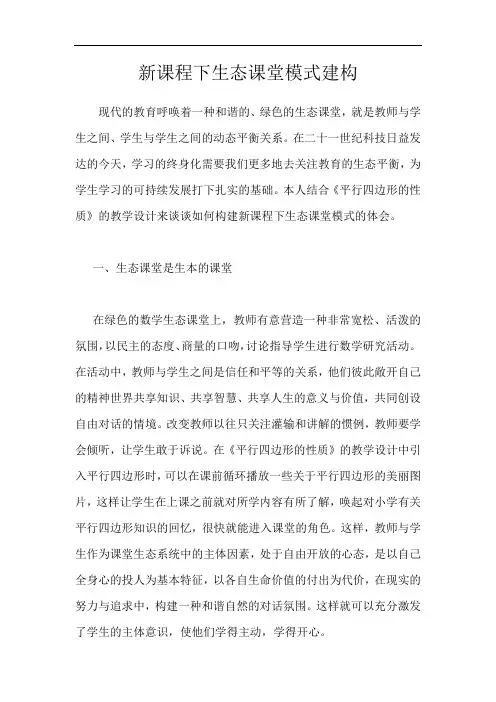 新课程下生态课堂模式建构

现代的教育呼唤着一种和谐的、绿色的生态课堂，就是教师与学生之间、学生与学生之间的动态平衡关系。在二十一世纪科技日益发达的今天，学习的终身化需要我们更多地去关注教育的生态平衡，为学生学习的可持续发展打下扎实的基础。本人结合《平行四边形的性质》的教学设计来谈谈如何构建新课程下生态课堂模式的体会。

一、生态课堂是生本的课堂

在绿色的数学生态课堂上，教师有意营造一种非常宽松、活泼的氛围，以民主的态度、商量的口吻，讨论指导学生进行数学研究活动。在活动中，教师与学生之间是信任和平等的关系，他们彼此敞开自己的精神世界共享知识、共享智慧、共享人生的意义与价值，共同创设自由对话的情境。改变教师以往只关注灌输和讲解的惯例，教师要学会倾听，让学生敢于诉说。在《平行四边形的性质》的教学设计中引入平行四边形时，可以在课前循环播放一些关于平行四边形的美丽图片，这样让学生在上课之前就对所学内容有所了解，唤起对小学有关平行四边形知识的回忆，很快就能进入课堂的角色。这样，教师与学生作为课堂生态系统中的主体因素，处于自由开放的心态，是以自己全身心的投人为基本特征，以各自生命价值的付出为代价，在现实的努力与追求中，构建一种和谐自然的对话氛围。这样就可以充分激发了学生的主体意识，使他们学得主动，学得开心。